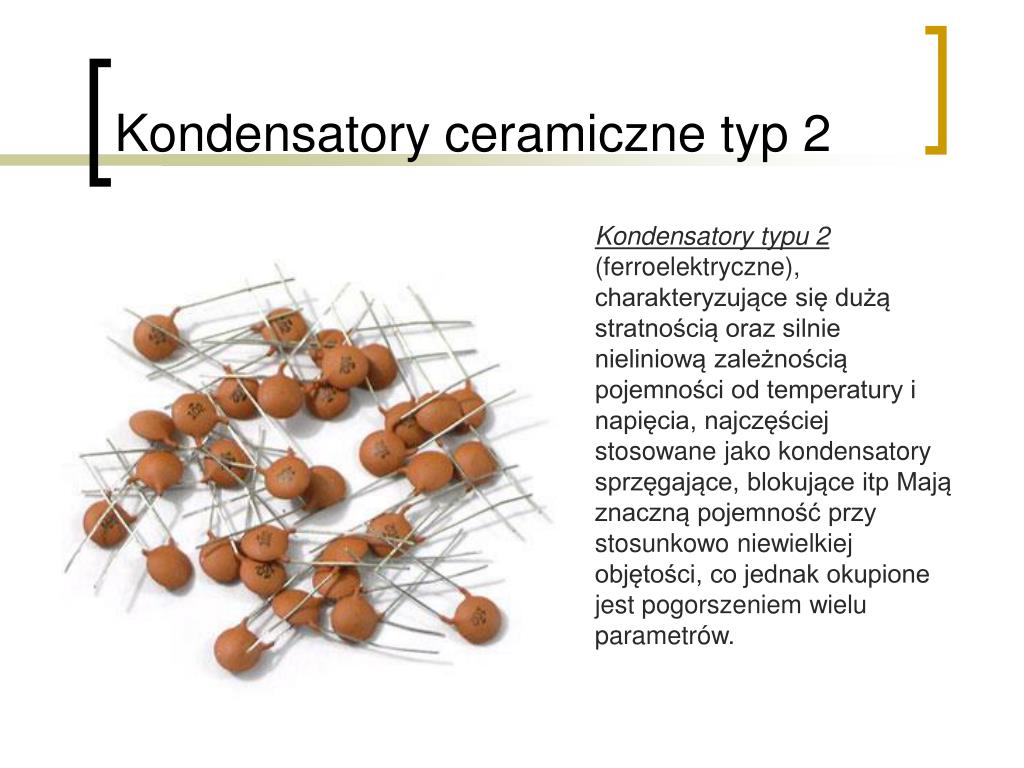 Kondensatory ceramiczne typ 2

Kondensatory typu 2 (ferroelektryczne), charakteryzujące się dużą stratnością oraz silnie nieliniową zależnością pojemności od temperatury i napięcia, najczęściej stosowane jako kondensatory sprzęgające, blokujące itp Mają znaczną pojemność przy stosunkowo niewielkiej objętości, co jednak okupione jest pogorszeniem wielu parametrów.